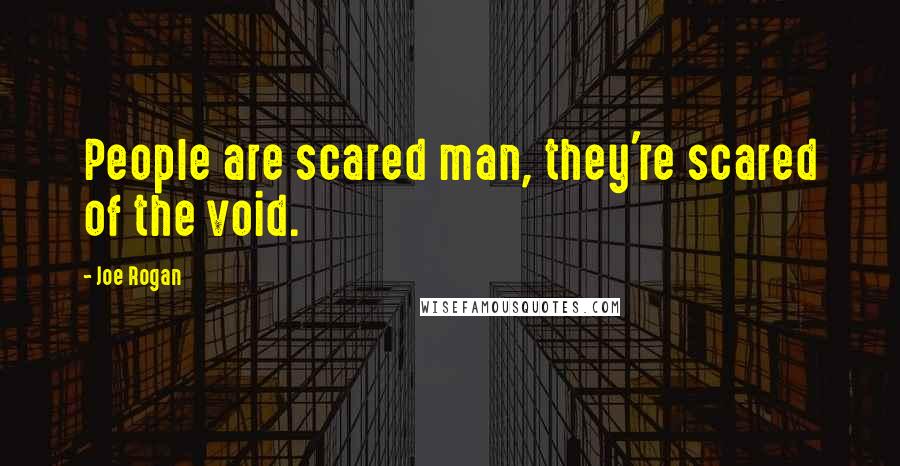 People are scared man, they're scared of the void.

- Joe Rogan

WISEFAMOUSQUOTES.COM